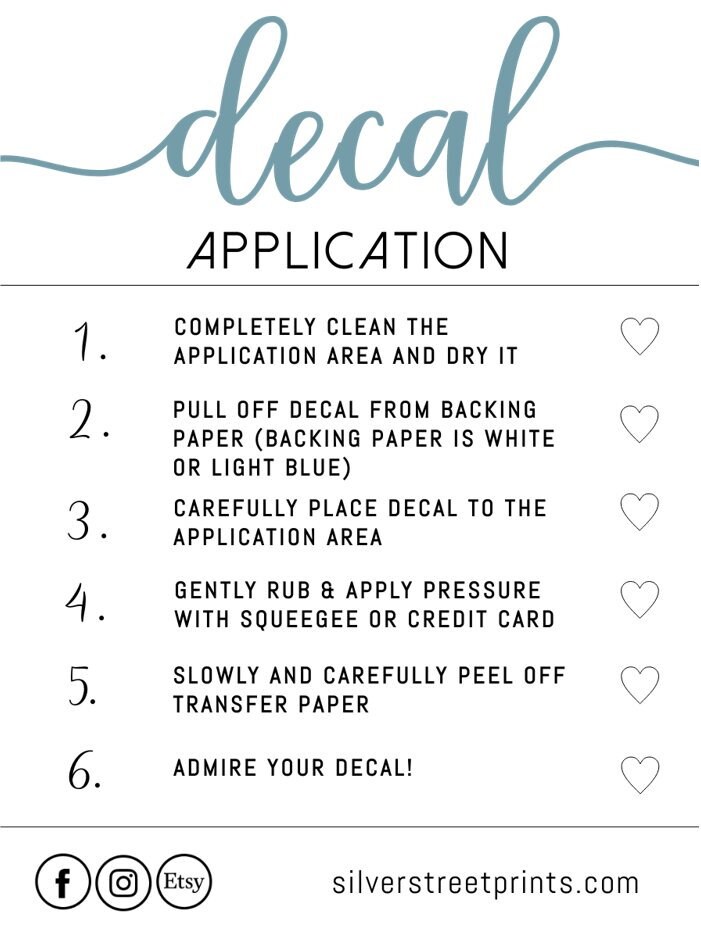 decal
APPLICATION

1. COMPLETELY CLEAN THE APPLICATION AREA AND DRY IT

2. PULL OFF DECAL FROM BACKING PAPER (BACKING PAPER IS WHITE OR LIGHT BLUE)

3. CAREFULLY PLACE DECAL TO THE APPLICATION AREA

4. GENTLY RUB & APPLY PRESSURE WITH SQUEEGEE OR CREDIT CARD

5. SLOWLY AND CAREFULLY PEEL OFF TRANSFER PAPER

6. ADMIRE YOUR DECAL!

f Etsy silverstreetprints.com